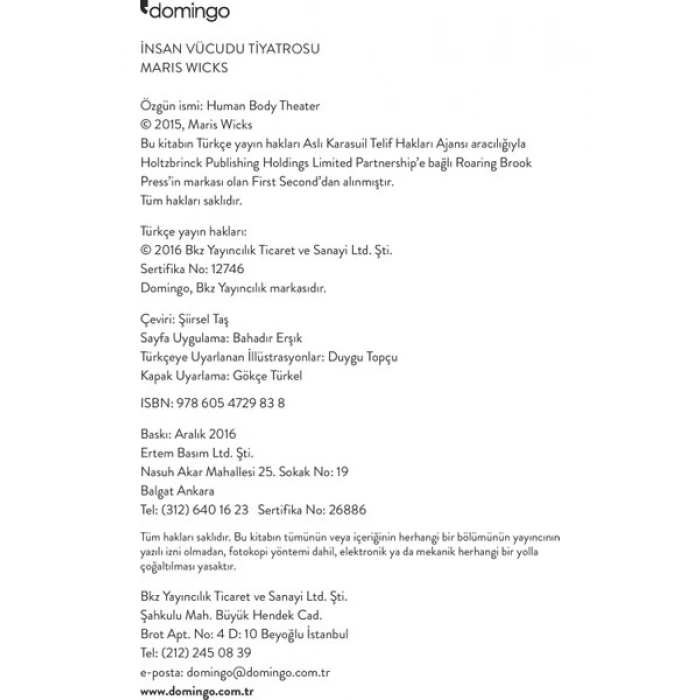 domingo

İNSAN VÜCUDU TİYATROSU
MARIS WICKS

Özgün ismi: Human Body Theater
© 2015, Maris Wicks
Bu kitabın Türkçe yayın hakları Aslı Karasuil Telif Hakları Ajansı aracılığıyla Holtzbrinck Publishing Holdings Limited Partnership'e bağlı Roaring Brook Press'in markası olan First Second'dan alınmıştır.
Tüm hakları saklıdır.

Türkçe yayın hakları:
© 2016 Bkz Yayıncılık Ticaret ve Sanayi Ltd. Şti.
Sertifika No: 12746
Domingo, Bkz Yayıncılık markasıdır.

Çeviri: Şiirsel Taş
Sayfa Uygulama: Bahadır Erşık
Türkçeye Uyarlanan İllüstrasyonlar: Duygu Topçu
Kapak Uyarlama: Gökçe Türkel

ISBN: 978 605 4729 83 8

Baskı: Aralık 2016
Ertem Basım Ltd. Şti.
Nasuh Akar Mahallesi 25. Sokak No: 19
Balgat Ankara
Tel: (312) 640 16 23 Sertifika No: 26886

Tüm hakları saklıdır. Bu kitabın tümünün veya içeriğinin herhangi bir bölümünün yayıncının yazılı izni olmadan, fotokopi yöntemi dahil, elektronik ya da mekanik herhangi bir yolla çoğaltılması yasaktır.

Bkz Yayıncılık Ticaret ve Sanayi Ltd. Şti.
Şahkulu Mah. Büyük Hendek Cad.
Brot Apt. No: 4 D: 10 Beyoğlu İstanbul
Tel: (212) 245 08 39
e-posta: domingo@domingo.com.tr
www.domingo.com.tr